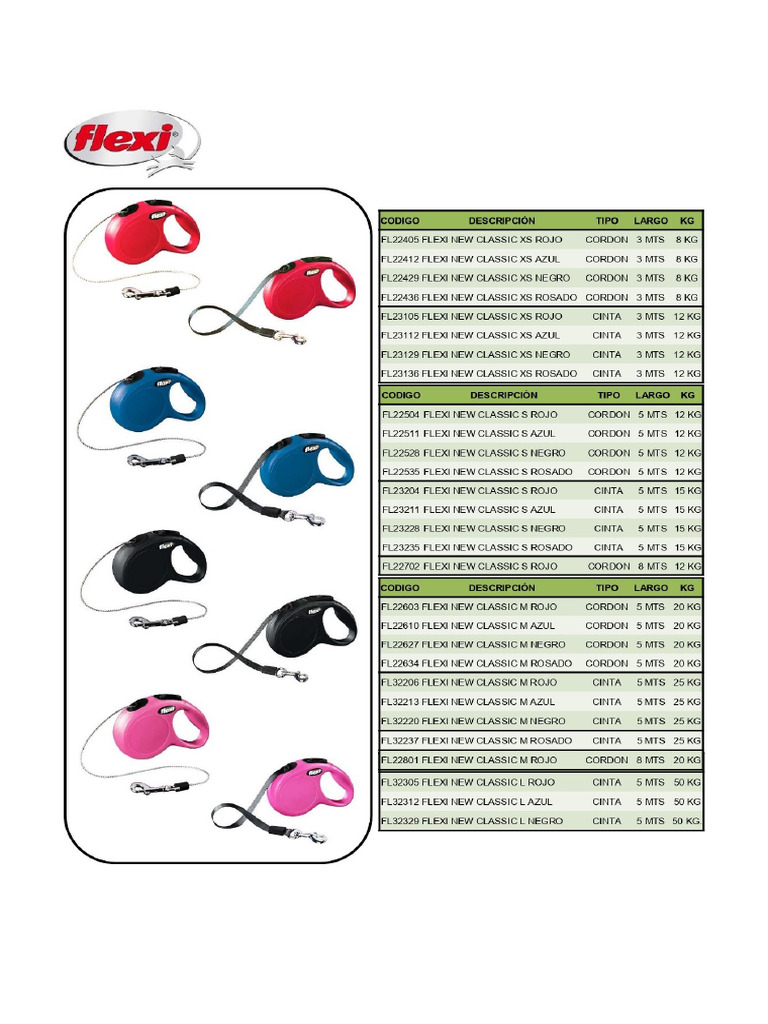 flexi

| CODIGO | DESCRIPCIÓN | TIPO | LARGO | KG |
|---|---|---|---|---|
| FL22405 | FLEXI NEW CLASSIC XS ROJO | CORDON | 3 MTS | 8 KG |
| FL22412 | FLEXI NEW CLASSIC XS AZUL | CORDON | 3 MTS | 8 KG |
| FL22429 | FLEXI NEW CLASSIC XS NEGRO | CORDON | 3 MTS | 8 KG |
| FL22436 | FLEXI NEW CLASSIC XS ROSADO | CORDON | 3 MTS | 8 KG |
| FL23105 | FLEXI NEW CLASSIC XS ROJO | CINTA | 3 MTS | 12 KG |
| FL23112 | FLEXI NEW CLASSIC XS AZUL | CINTA | 3 MTS | 12 KG |
| FL23129 | FLEXI NEW CLASSIC XS NEGRO | CINTA | 3 MTS | 12 KG |
| FL23136 | FLEXI NEW CLASSIC XS ROSADO | CINTA | 3 MTS | 12 KG |

| CODIGO | DESCRIPCIÓN | TIPO | LARGO | KG |
|---|---|---|---|---|
| FL22504 | FLEXI NEW CLASSIC S ROJO | CORDON | 5 MTS | 12 KG |
| FL22511 | FLEXI NEW CLASSIC S AZUL | CORDON | 5 MTS | 12 KG |
| FL22528 | FLEXI NEW CLASSIC S NEGRO | CORDON | 5 MTS | 12 KG |
| FL22535 | FLEXI NEW CLASSIC S ROSADO | CORDON | 5 MTS | 12 KG |
| FL23204 | FLEXI NEW CLASSIC S ROJO | CINTA | 5 MTS | 15 KG |
| FL23211 | FLEXI NEW CLASSIC S AZUL | CINTA | 5 MTS | 15 KG |
| FL23228 | FLEXI NEW CLASSIC S NEGRO | CINTA | 5 MTS | 15 KG |
| FL23235 | FLEXI NEW CLASSIC S ROSADO | CINTA | 5 MTS | 15 KG |
| FL22702 | FLEXI NEW CLASSIC S ROJO | CORDON | 8 MTS | 12 KG |

| CODIGO | DESCRIPCIÓN | TIPO | LARGO | KG |
|---|---|---|---|---|
| FL22603 | FLEXI NEW CLASSIC M ROJO | CORDON | 5 MTS | 20 KG |
| FL22610 | FLEXI NEW CLASSIC M AZUL | CORDON | 5 MTS | 20 KG |
| FL22627 | FLEXI NEW CLASSIC M NEGRO | CORDON | 5 MTS | 20 KG |
| FL22634 | FLEXI NEW CLASSIC M ROSADO | CORDON | 5 MTS | 20 KG |
| FL32206 | FLEXI NEW CLASSIC M ROJO | CINTA | 5 MTS | 25 KG |
| FL32213 | FLEXI NEW CLASSIC M AZUL | CINTA | 5 MTS | 25 KG |
| FL32220 | FLEXI NEW CLASSIC M NEGRO | CINTA | 5 MTS | 25 KG |
| FL32237 | FLEXI NEW CLASSIC M ROSADO | CINTA | 5 MTS | 25 KG |
| FL22801 | FLEXI NEW CLASSIC M ROJO | CORDON | 8 MTS | 20 KG |
| FL32305 | FLEXI NEW CLASSIC L ROJO | CINTA | 5 MTS | 50 KG |
| FL32312 | FLEXI NEW CLASSIC L AZUL | CINTA | 5 MTS | 50 KG |
| FL32329 | FLEXI NEW CLASSIC L NEGRO | CINTA | 5 MTS | 50 KG. |